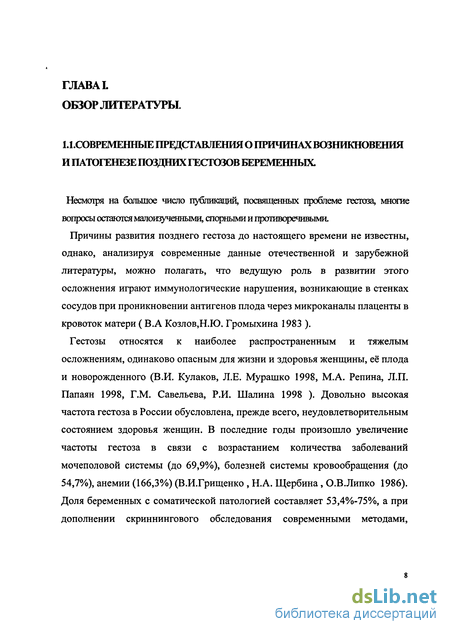 ГЛАВА I.
ОБЗОР ЛИТЕРАТУРЫ.

1.1.СОВРЕМЕННЫЕ ПРЕДСТАВЛЕНИЯ О ПРИЧИНАХ ВОЗНИКНОВЕНИЯ И ПАТОГЕНЕЗЕ ПОЗДНИХ ГЕСТОЗОВ БЕРЕМЕННЫХ.

Несмотря на большое число публикаций, посвященных проблеме гестоза, многие вопросы остаются малоизученными, спорными и противоречивыми.

Причины развития позднего гестоза до настоящего времени не известны, однако, анализируя современные данные отечественной и зарубежной литературы, можно полагать, что ведущую роль в развитии этого осложнения играют иммунологические нарушения, возникающие в стенках сосудов при проникновении антигенов плода через микроканалы плаценты в кровоток матери ( В.А Козлов,Н.Ю. Громыхина 1983 ).

Гестозы относятся к наиболее распространенным и тяжелым осложнениям, одинаково опасным для жизни и здоровья женщины, её плода и новорожденного (В.И. Кулаков, Л.Е. Мурашко 1998, М.А. Репина, Л.П. Папаян 1998, Г.М. Савельева, Р.И. Шалина 1998 ). Довольно высокая частота гестоза в России обусловлена, прежде всего, неудовлетворительным состоянием здоровья женщин. В последние годы произошло увеличение частоты гестоза в связи с возрастанием количества заболеваний мочеполовой системы (до 69,9%), болезней системы кровообращения (до 54,7%), анемии (166,3%) (В.И.Грищенко , Н.А. Щербина , О.В.Липко 1986). Доля беременных с соматической патологией составляет 53,4%-75%, а при дополнении скриннингового обследования современными методами,

8

dsLib.net
библиотека диссертаций